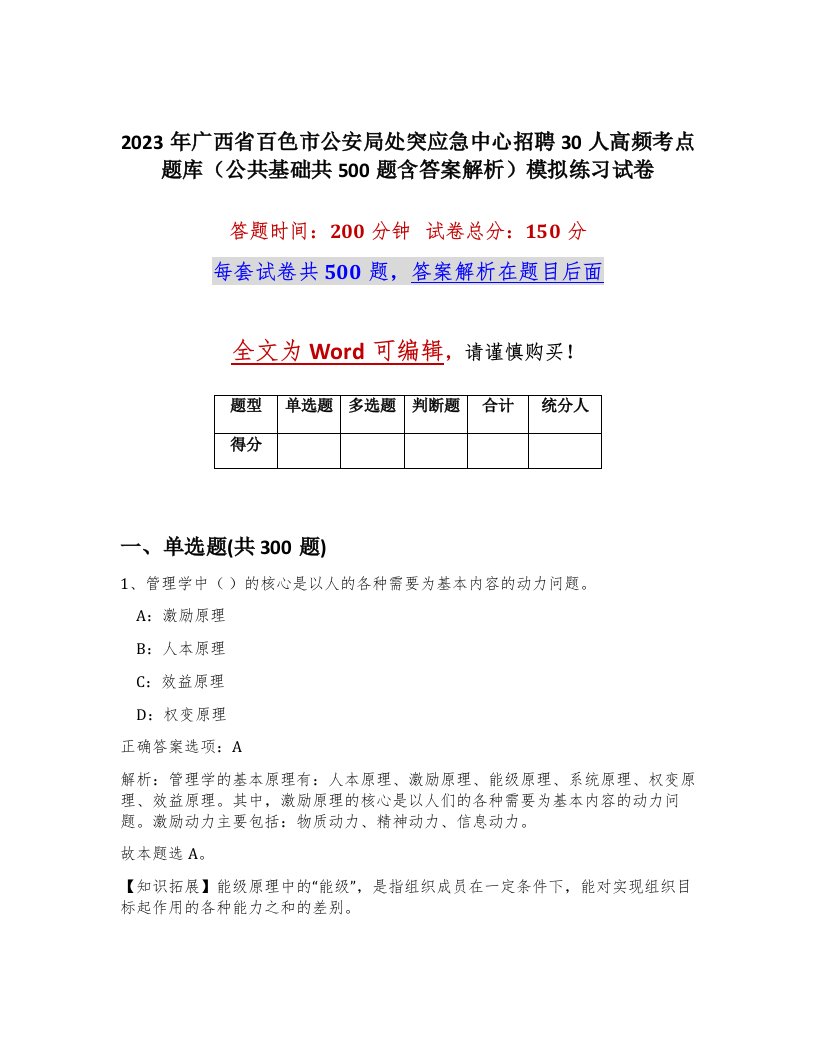 2023 年广西省百色市公安局处突应急中心招聘 30 人高频考点题库（公共基础共 500 题含答案解析）模拟练习试卷

答题时间：200 分钟　试卷总分：150 分

每套试卷共 500 题，答案解析在题目后面

全文为 Word 可编辑，请谨慎购买！

| 题型 | 单选题 | 多选题 | 判断题 | 合计 | 统分人 |
|---|---|---|---|---|---|
| 得分 |  |  |  |  |  |

一、单选题(共 300 题)

1、管理学中（）的核心是以人的各种需要为基本内容的动力问题。

A：激励原理

B：人本原理

C：效益原理

D：权变原理

正确答案选项：A

解析：管理学的基本原理有：人本原理、激励原理、能级原理、系统原理、权变原理、效益原理。其中，激励原理的核心是以人们的各种需要为基本内容的动力问题。激励动力主要包括：物质动力、精神动力、信息动力。

故本题选 A。

【知识拓展】能级原理中的“能级”，是指组织成员在一定条件下，能对实现组织目标起作用的各种能力之和的差别。